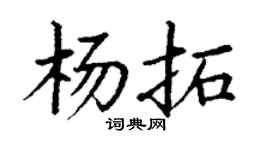 杨拓
词典网